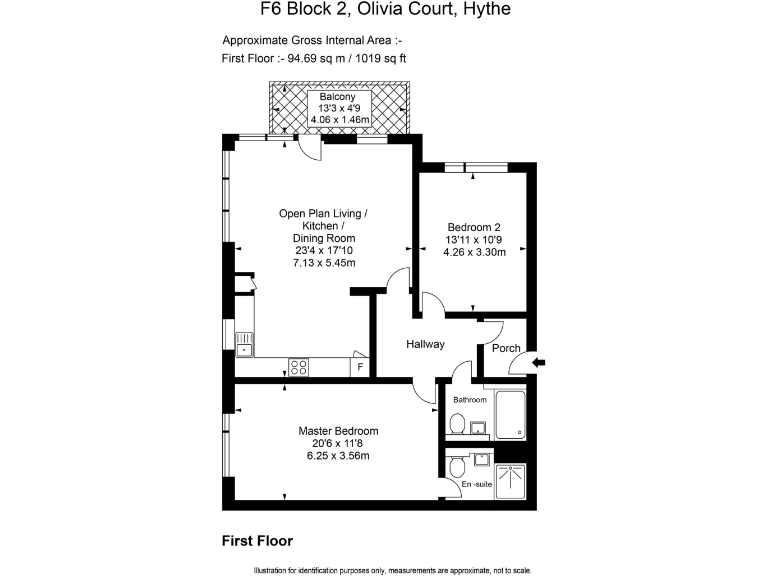 F6 Block 2, Olivia Court, Hythe

Approximate Gross Internal Area :-
First Floor :- 94.69 sq m / 1019 sq ft

Balcony
13'3 x 4'9
4.06 x 1.46m

Open Plan Living / Kitchen / Dining Room
23'4 x 17'10
7.13 x 5.45m

Bedroom 2
13'11 x 10'9
4.26 x 3.30m

Hallway

Porch

F

Bathroom

Master Bedroom
20'6 x 11'8
6.25 x 3.56m

En -suite

First Floor

Illustration for identification purposes only, measurements are approximate, not to scale.